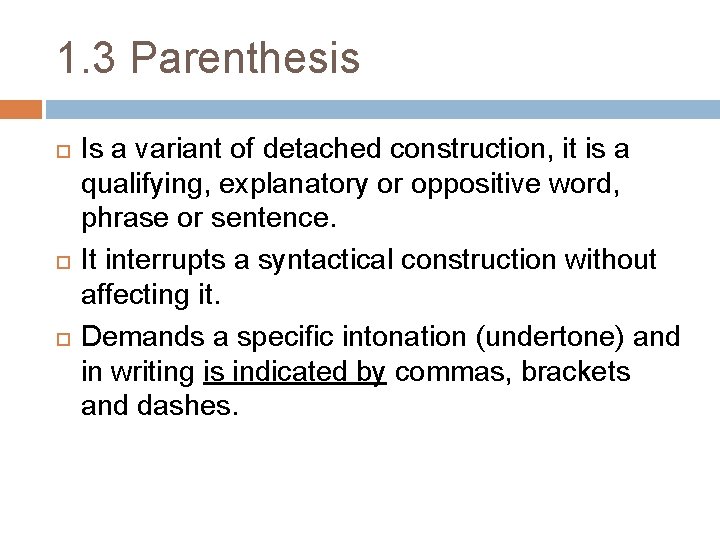 1.3 Parenthesis

Is a variant of detached construction, it is a qualifying, explanatory or oppositive word, phrase or sentence.

It interrupts a syntactical construction without affecting it.

Demands a specific intonation (undertone) and in writing is indicated by commas, brackets and dashes.